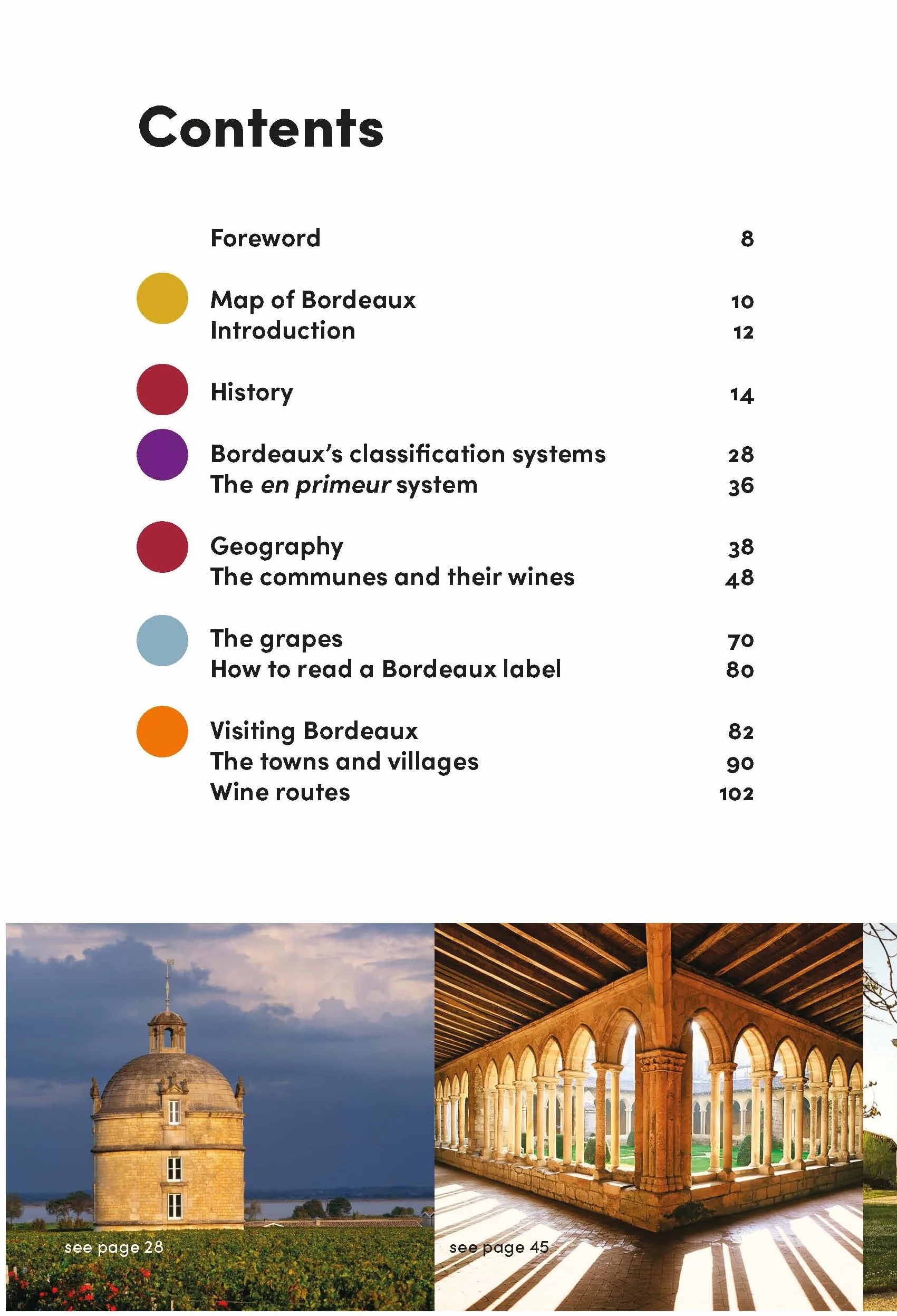 Contents

Foreword 8

Map of Bordeaux 10
Introduction 12

History 14

Bordeaux's classification systems 28
The en primeur system 36

Geography 38
The communes and their wines 48

The grapes 70
How to read a Bordeaux label 80

Visiting Bordeaux 82
The towns and villages 90
Wine routes 102

see page 28

see page 45